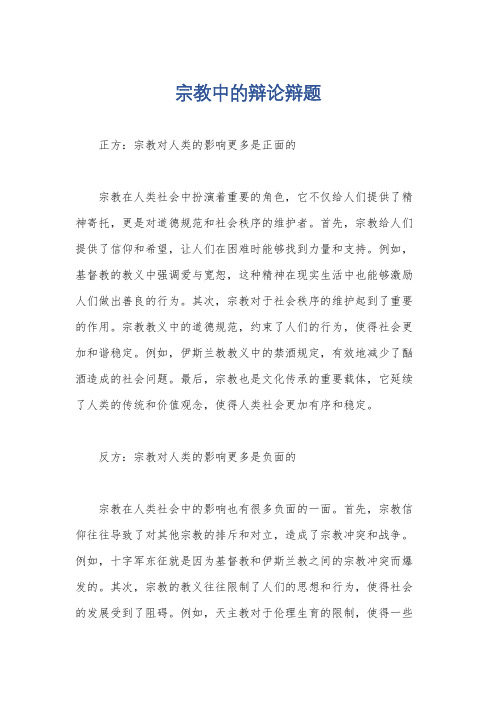 宗教中的辩论辩题

正方：宗教对人类的影响更多是正面的

宗教在人类社会中扮演着重要的角色，它不仅给人们提供了精神寄托，更是对道德规范和社会秩序的维护者。首先，宗教给人们提供了信仰和希望，让人们在困难时能够找到力量和支持。例如，基督教的教义中强调爱与宽恕，这种精神在现实生活中也能够激励人们做出善良的行为。其次，宗教对于社会秩序的维护起到了重要的作用。宗教教义中的道德规范，约束了人们的行为，使得社会更加和谐稳定。例如，伊斯兰教教义中的禁酒规定，有效地减少了酗酒造成的社会问题。最后，宗教也是文化传承的重要载体，它延续了人类的传统和价值观念，使得人类社会更加有序和稳定。

反方：宗教对人类的影响更多是负面的

宗教在人类社会中的影响也有很多负面的一面。首先，宗教信仰往往导致了对其他宗教的排斥和对立，造成了宗教冲突和战争。例如，十字军东征就是因为基督教和伊斯兰教之间的宗教冲突而爆发的。其次，宗教的教义往往限制了人们的思想和行为，使得社会的发展受到了阻碍。例如，天主教对于伦理生育的限制，使得一些